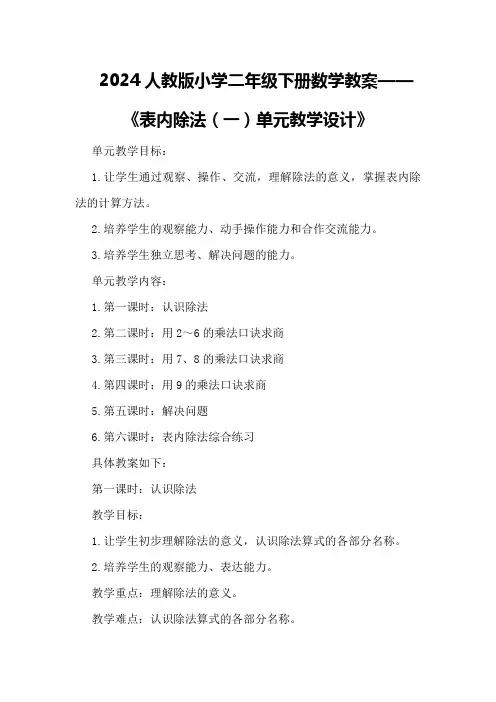 2024人教版小学二年级下册数学教案——《表内除法（一）单元教学设计》

单元教学目标：

1.让学生通过观察、操作、交流，理解除法的意义，掌握表内除法的计算方法。

2.培养学生的观察能力、动手操作能力和合作交流能力。

3.培养学生独立思考、解决问题的能力。

单元教学内容：

1.第一课时：认识除法

2.第二课时：用2～6的乘法口诀求商

3.第三课时：用7、8的乘法口诀求商

4.第四课时：用9的乘法口诀求商

5.第五课时：解决问题

6.第六课时：表内除法综合练习

具体教案如下：

第一课时：认识除法

教学目标：

1.让学生初步理解除法的意义，认识除法算式的各部分名称。

2.培养学生的观察能力、表达能力。

教学重点：理解除法的意义。

教学难点：认识除法算式的各部分名称。